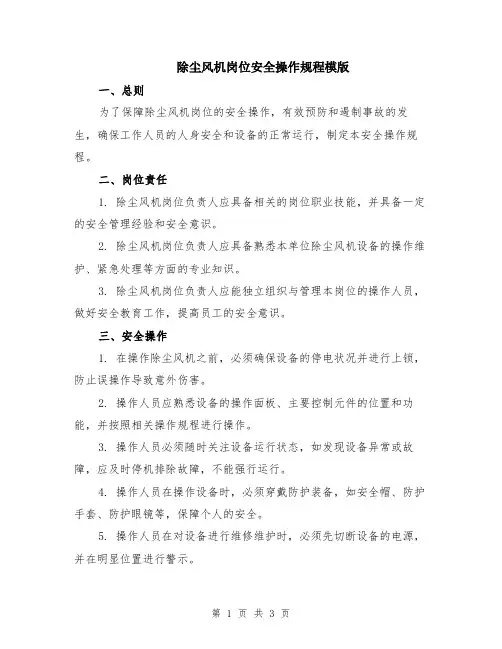 除尘风机岗位安全操作规程模版

一、总则

为了保障除尘风机岗位的安全操作，有效预防和遏制事故的发生，确保工作人员的人身安全和设备的正常运行，制定本安全操作规程。

二、岗位责任

1. 除尘风机岗位负责人应具备相关的岗位职业技能，并具备一定的安全管理经验和安全意识。

2. 除尘风机岗位负责人应具备熟悉本单位除尘风机设备的操作维护、紧急处理等方面的专业知识。

3. 除尘风机岗位负责人应能独立组织与管理本岗位的操作人员，做好安全教育工作，提高员工的安全意识。

三、安全操作

1. 在操作除尘风机之前，必须确保设备的停电状况并进行上锁，防止误操作导致意外伤害。

2. 操作人员应熟悉设备的操作面板、主要控制元件的位置和功能，并按照相关操作规程进行操作。

3. 操作人员必须随时关注设备运行状态，如发现设备异常或故障，应及时停机排除故障，不能强行运行。

4. 操作人员在操作设备时，必须穿戴防护装备，如安全帽、防护手套、防护眼镜等，保障个人的安全。

5. 操作人员在对设备进行维修维护时，必须先切断设备的电源，并在明显位置进行警示。

第 1 页 共 3 页